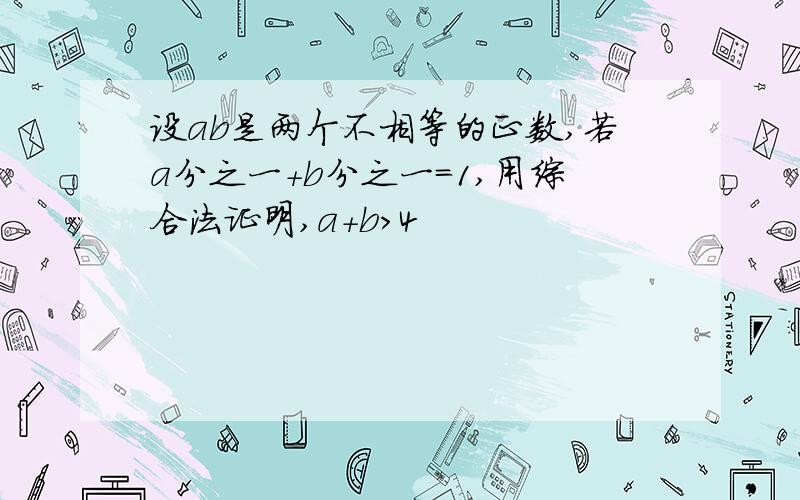 设ab是两个不相等的正数,若a分之一+b分之一=1,用综合法证明,a+b>4

STATIONERY